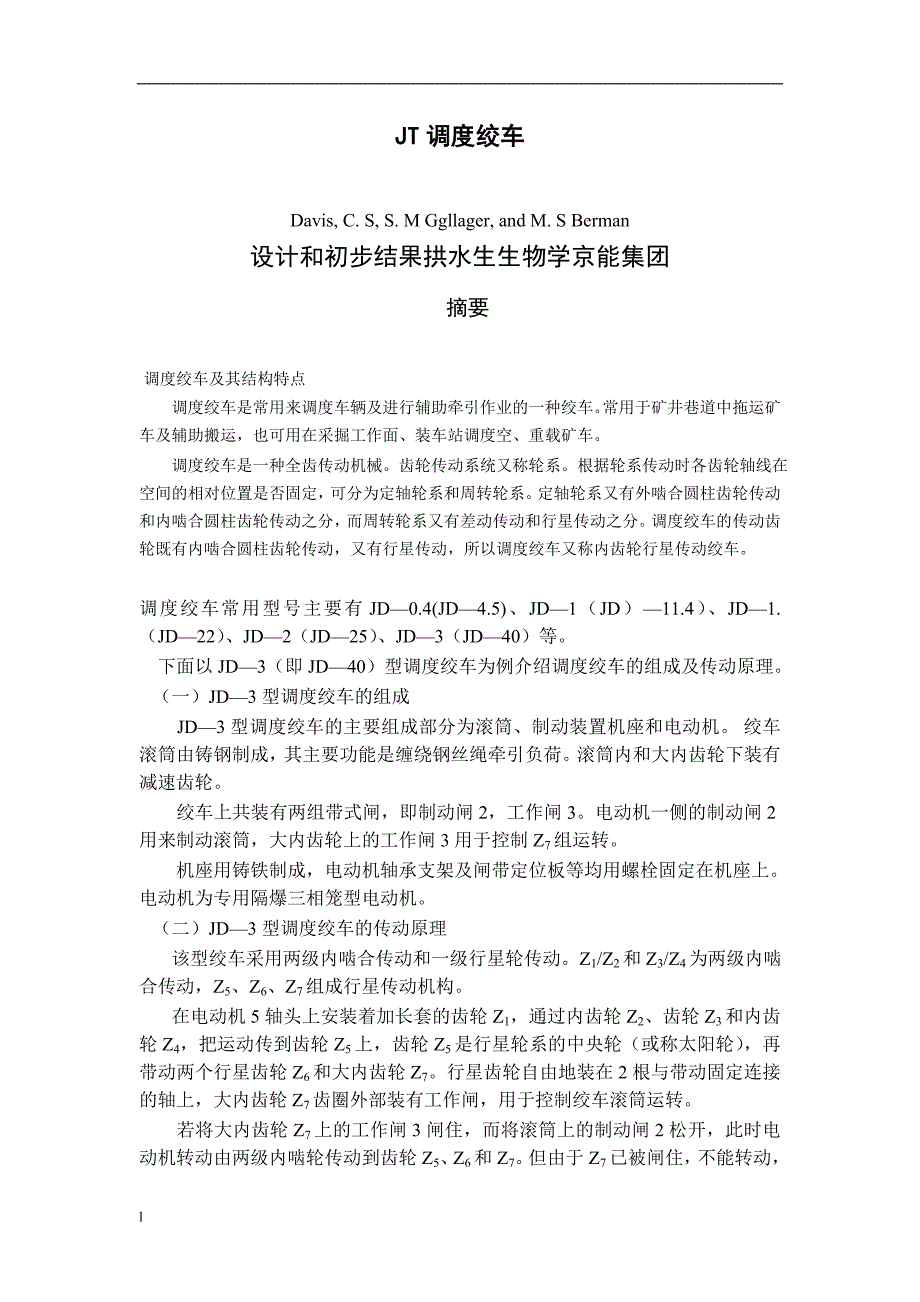 JT 调度绞车

Davis, C. S, S. M Ggllager, and M. S Berman

设计和初步结果拱水生生物学京能集团

摘要

调度绞车及其结构特点

调度绞车是常用来调度车辆及进行辅助牵引作业的一种绞车。常用于矿井巷道中拖运矿车及辅助搬运，也可用在采掘工作面、装车站调度空、重载矿车。

调度绞车是一种全齿传动机械。齿轮传动系统又称轮系。根据轮系传动时各齿轮轴线在空间的相对位置是否固定，可分为定轴轮系和周转轮系。定轴轮系又有外啮合圆柱齿轮传动和内啮合圆柱齿轮传动之分，而周转轮系又有差动传动和行星传动之分。调度绞车的传动齿轮既有内啮合圆柱齿轮传动，又有行星传动，所以调度绞车又称内齿轮行星传动绞车。

调度绞车常用型号主要有 JD—0.4(JD—4.5)、JD—1（JD）—11.4）、JD—1.（JD—22）、JD—2（JD—25）、JD—3（JD—40）等。

下面以 JD—3（即 JD—40）型调度绞车为例介绍调度绞车的组成及传动原理。

（一）JD—3 型调度绞车的组成

JD—3 型调度绞车的主要组成部分为滚筒、制动装置机座和电动机。 绞车滚筒由铸钢制成，其主要功能是缠绕钢丝绳牵引负荷。滚筒内和大内齿轮下装有减速齿轮。

绞车上共装有两组带式闸，即制动闸 2，工作闸 3。电动机一侧的制动闸 2 用来制动滚筒，大内齿轮上的工作闸 3 用于控制 $Z_7$ 组运转。

机座用铸铁制成，电动机轴承支架及闸带定位板等均用螺栓固定在机座上。电动机为专用隔爆三相笼型电动机。

（二）JD—3 型调度绞车的传动原理

该型绞车采用两级内啮合传动和一级行星轮传动。$Z_1/Z_2$ 和 $Z_3/Z_4$ 为两级内啮合传动，$Z_5$、$Z_6$、$Z_7$ 组成行星传动机构。

在电动机 5 轴头上安装着加长套的齿轮 $Z_1$，通过内齿轮 $Z_2$、齿轮 $Z_3$ 和内齿轮 $Z_4$，把运动传到齿轮 $Z_5$ 上，齿轮 $Z_5$ 是行星轮系的中央轮（或称太阳轮），再带动两个行星齿轮 $Z_6$ 和大内齿轮 $Z_7$。行星齿轮自由地装在 2 根与带动固定连接的轴上，大内齿轮 $Z_7$ 齿圈外部装有工作闸，用于控制绞车滚筒运转。

若将大内齿轮 $Z_7$ 上的工作闸 3 闸住，而将滚筒上的制动闸 2 松开，此时电动机转动由两级内啮轮传动到齿轮 $Z_5$、$Z_6$ 和 $Z_7$。但由于 $Z_7$ 已被闸住，不能转动，

1